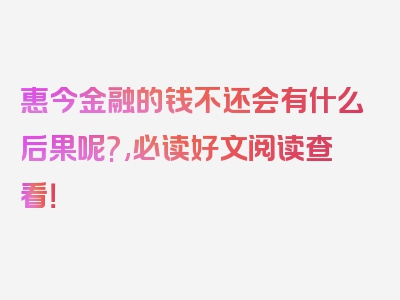 惠今金融的钱不还会有什么后果呢?,必读好文阅读查看!